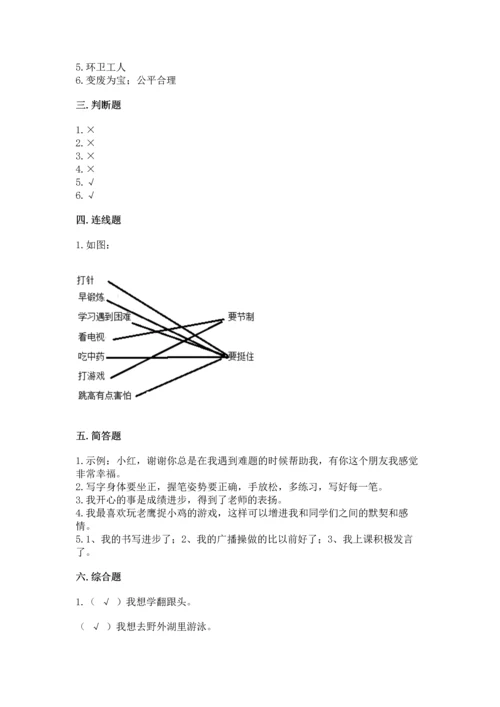 5. 环卫工人
6. 变废为宝；公平合理

三. 判断题

1. ×
2. ×
3. ×
4. ×
5. √
6. √

四. 连线题

1. 如图：

打针
早锻炼
学习遇到困难
看电视
吃中药
打游戏
跳高有点害怕

要节制
要挺住

五. 简答题

1. 示例：小红，谢谢你总是在我遇到难题的时候帮助我，有你这个朋友我感觉非常幸福。
2. 写字身体要坐正，握笔姿势要正确，手放松，多练习，写好每一笔。
3. 我开心的事是成绩进步，得到了老师的表扬。
4. 我最喜欢玩老鹰捉小鸡的游戏，这样可以增进我和同学们之间的默契和感情。
5. 1、我的书写进步了；2、我的广播操做的比以前好了；3、我上课积极发言了。

六. 综合题

1. （ √ ）我想学翻跟头。

（ √ ）我想去野外湖里游泳。